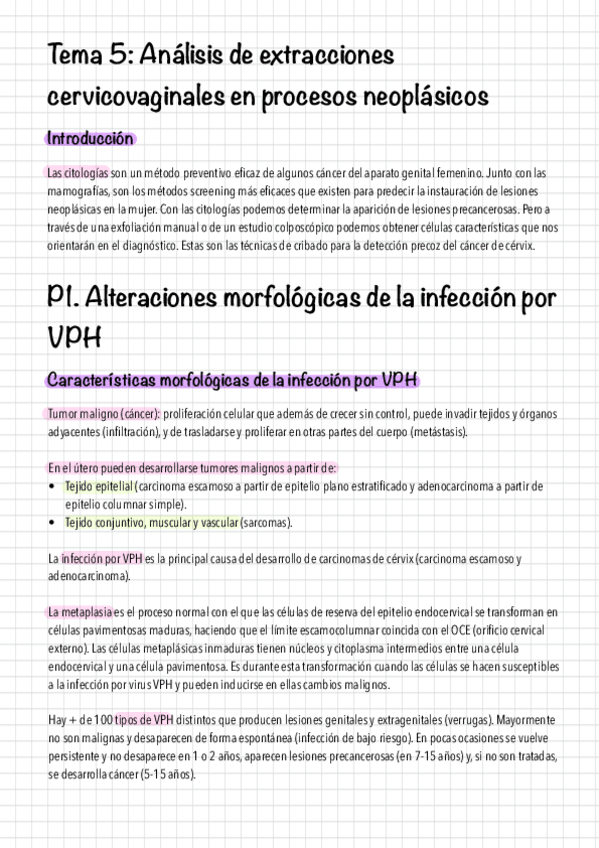 Tema 5: Análisis de extracciones cervicovaginales en procesos neoplásicos

Introducción

Las citologías son un método preventivo eficaz de algunos cáncer del aparato genital femenino. Junto con las mamografías, son los métodos screening más eficaces que existen para predecir la instauración de lesiones neoplásicas en la mujer. Con las citologías podemos determinar la aparición de lesiones precancerosas. Pero a través de una exfoliación manual o de un estudio colposcópico podemos obtener células características que nos orientarán en el diagnóstico. Estas son las técnicas de cribado para la detección precoz del cáncer de cérvix.

P1. Alteraciones morfológicas de la infección por VPH

Características morfológicas de la infección por VPH

Tumor maligno (cáncer): proliferación celular que además de crecer sin control, puede invadir tejidos y órganos adyacentes (infiltración), y de trasladarse y proliferar en otras partes del cuerpo (metástasis).

En el útero pueden desarrollarse tumores malignos a partir de:
• Tejido epitelial (carcinoma escamoso a partir de epitelio plano estratificado y adenocarcinoma a partir de epitelio columnar simple).
• Tejido conjuntivo, muscular y vascular (sarcomas).

La infección por VPH es la principal causa del desarrollo de carcinomas de cérvix (carcinoma escamoso y adenocarcinoma).

La metaplasia es el proceso normal con el que las células de reserva del epitelio endocervical se transforman en células pavimentosas maduras, haciendo que el límite escamocolumnar coincida con el OCE (orificio cervical externo). Las células metaplásicas inmaduras tienen núcleos y citoplasma intermedios entre una célula endocervical y una célula pavimentosa. Es durante esta transformación cuando las células se hacen susceptibles a la infección por virus VPH y pueden inducirse en ellas cambios malignos.

Hay + de 100 tipos de VPH distintos que producen lesiones genitales y extragenitales (verrugas). Mayormente no son malignas y desaparecen de forma espontánea (infección de bajo riesgo). En pocas ocasiones se vuelve persistente y no desaparece en 1 o 2 años, aparecen lesiones precancerosas (en 7-15 años) y, si no son tratadas, se desarrolla cáncer (5-15 años).